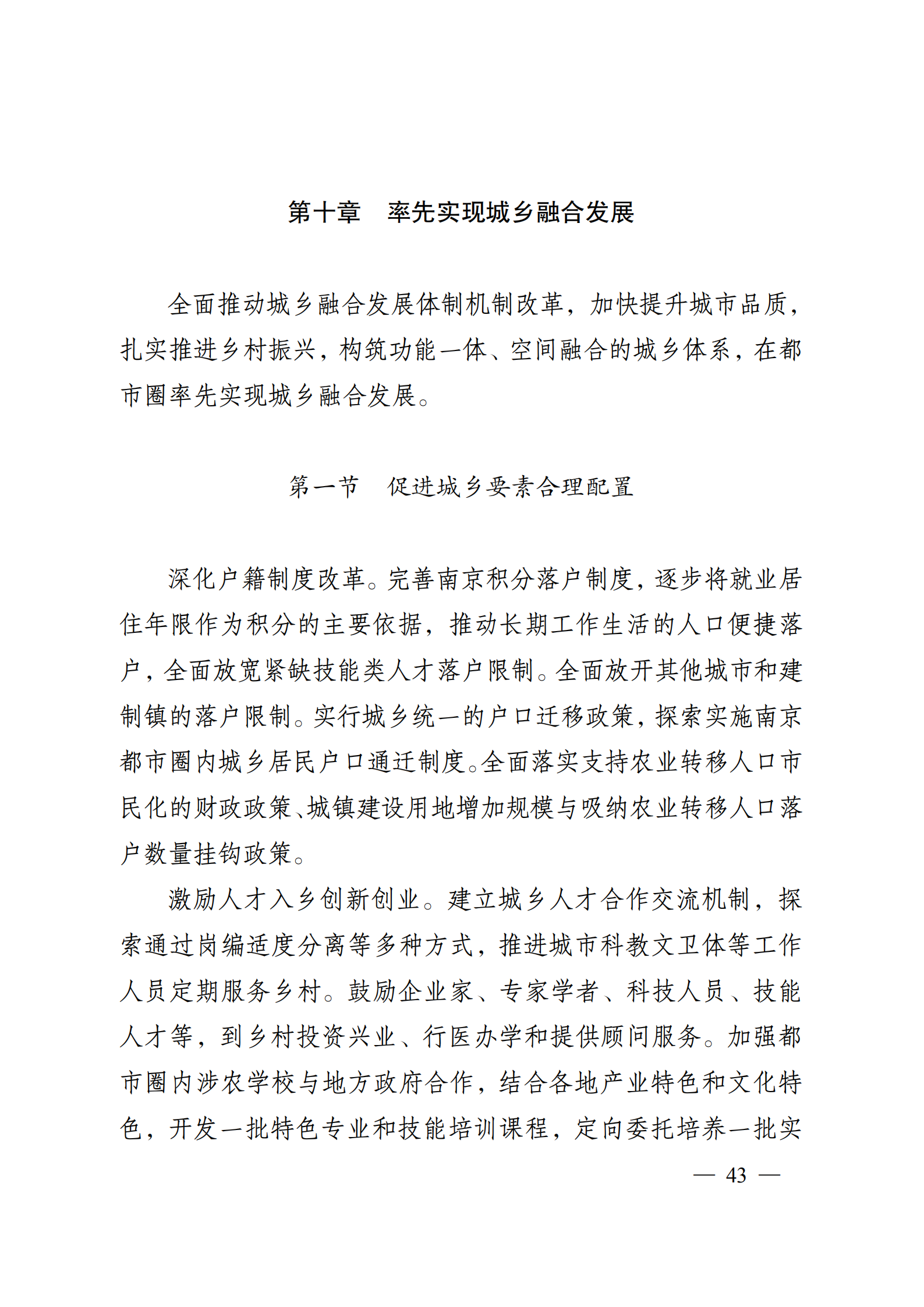 第十章　率先实现城乡融合发展

全面推动城乡融合发展体制机制改革，加快提升城市品质，扎实推进乡村振兴，构筑功能一体、空间融合的城乡体系，在都市圈率先实现城乡融合发展。

第一节　促进城乡要素合理配置

深化户籍制度改革。完善南京积分落户制度，逐步将就业居住年限作为积分的主要依据，推动长期工作生活的人口便捷落户，全面放宽紧缺技能类人才落户限制。全面放开其他城市和建制镇的落户限制。实行城乡统一的户口迁移政策，探索实施南京都市圈内城乡居民户口通迁制度。全面落实支持农业转移人口市民化的财政政策、城镇建设用地增加规模与吸纳农业转移人口落户数量挂钩政策。

激励人才入乡创新创业。建立城乡人才合作交流机制，探索通过岗编适度分离等多种方式，推进城市科教文卫体等工作人员定期服务乡村。鼓励企业家、专家学者、科技人员、技能人才等，到乡村投资兴业、行医办学和提供顾问服务。加强都市圈内涉农学校与地方政府合作，结合各地产业特色和文化特色，开发一批特色专业和技能培训课程，定向委托培养一批实

— 43 —